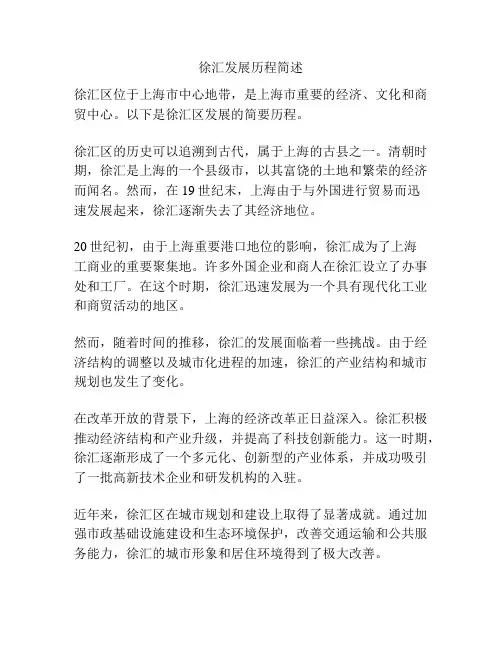 徐汇发展历程简述

徐汇区位于上海市中心地带，是上海市重要的经济、文化和商贸中心。以下是徐汇区发展的简要历程。

徐汇区的历史可以追溯到古代，属于上海的古县之一。清朝时期，徐汇是上海的一个县级市，以其富饶的土地和繁荣的经济而闻名。然而，在 19 世纪末，上海由于与外国进行贸易而迅速发展起来，徐汇逐渐失去了其经济地位。

20 世纪初，由于上海重要港口地位的影响，徐汇成为了上海工商业的重要聚集地。许多外国企业和商人在徐汇设立了办事处和工厂。在这个时期，徐汇迅速发展为一个具有现代化工业和商贸活动的地区。

然而，随着时间的推移，徐汇的发展面临着一些挑战。由于经济结构的调整以及城市化进程的加速，徐汇的产业结构和城市规划也发生了变化。

在改革开放的背景下，上海的经济改革正日益深入。徐汇积极推动经济结构和产业升级，并提高了科技创新能力。这一时期，徐汇逐渐形成了一个多元化、创新型的产业体系，并成功吸引了一批高新技术企业和研发机构的入驻。

近年来，徐汇区在城市规划和建设上取得了显著成就。通过加强市政基础设施建设和生态环境保护，改善交通运输和公共服务能力，徐汇的城市形象和居住环境得到了极大改善。